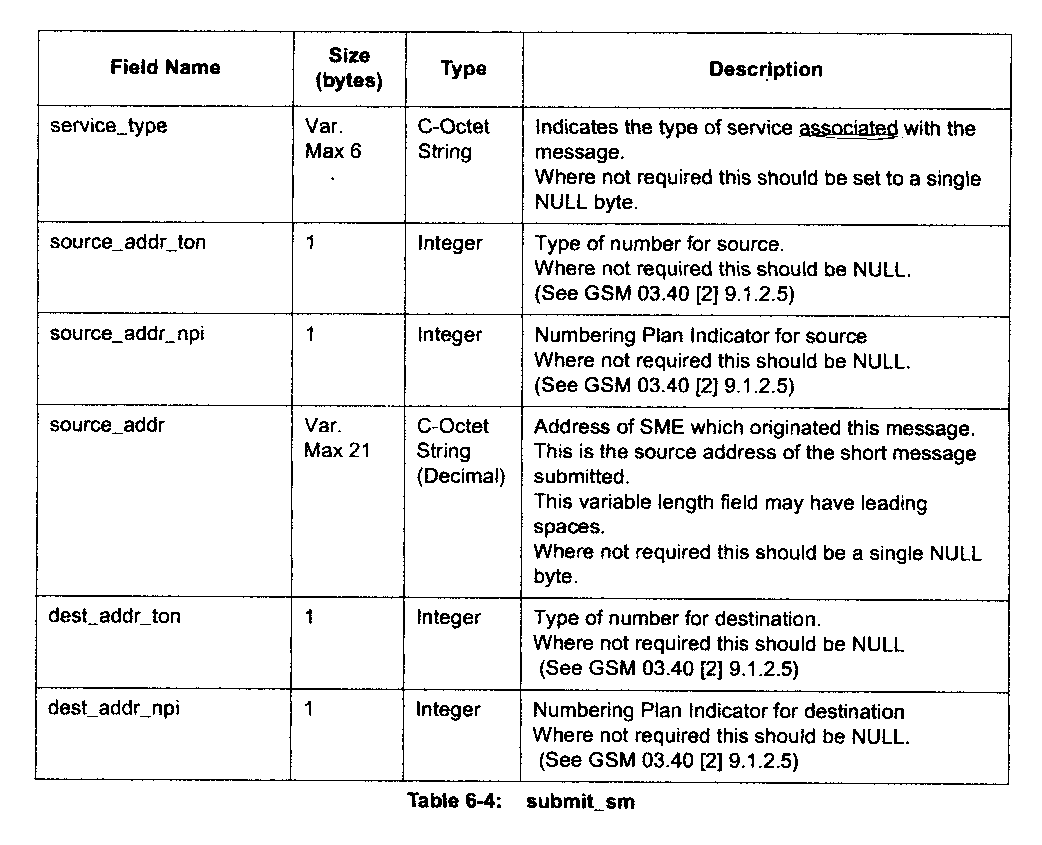 | Field Name | Size (bytes) | Type | Description |
|---|---|---|---|
| service_type | Var. Max 6 | C-Octet String | Indicates the type of service associated with the message. Where not required this should be set to a single NULL byte. |
| source_addr_ton | 1 | Integer | Type of number for source. Where not required this should be NULL. (See GSM 03.40 [2] 9.1.2.5) |
| source_addr_npi | 1 | Integer | Numbering Plan Indicator for source Where not required this should be NULL. (See GSM 03.40 [2] 9.1.2.5) |
| source_addr | Var. Max 21 | C-Octet String (Decimal) | Address of SME which originated this message. This is the source address of the short message submitted. This variable length field may have leading spaces. Where not required this should be a single NULL byte. |
| dest_addr_ton | 1 | Integer | Type of number for destination. Where not required this should be NULL (See GSM 03.40 [2] 9.1.2.5) |
| dest_addr_npi | 1 | Integer | Numbering Plan Indicator for destination Where not required this should be NULL. (See GSM 03.40 [2] 9.1.2.5) |

Table 6-4: submit_sm